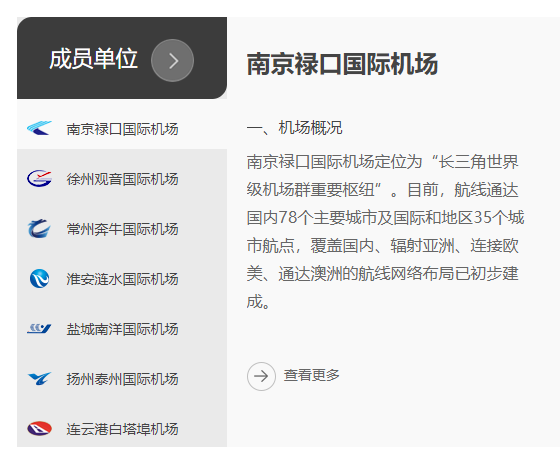 成员单位

南京禄口国际机场
徐州观音国际机场
常州奔牛国际机场
淮安涟水国际机场
盐城南洋国际机场
扬州泰州国际机场
连云港白塔埠机场

南京禄口国际机场

一、机场概况

南京禄口国际机场定位为“长三角世界级机场群重要枢纽”。目前，航线通达国内78个主要城市及国际和地区35个城市航点，覆盖国内、辐射亚洲、连接欧美、通达澳洲的航线网络布局已初步建成。

查看更多